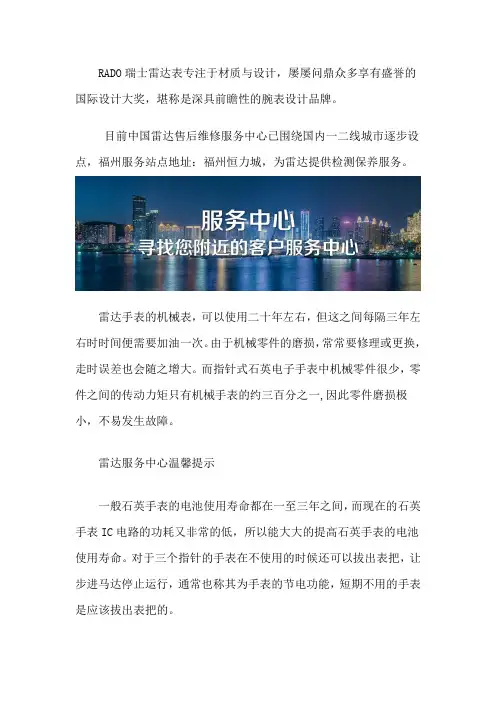 RADO 瑞士雷达表专注于材质与设计，屡屡问鼎众多享有盛誉的国际设计大奖，堪称是深具前瞻性的腕表设计品牌。

目前中国雷达售后维修服务中心已围绕国内一二线城市逐步设点，福州服务站点地址：福州恒力城，为雷达提供检测保养服务。

服务中心
寻找您附近的客户服务中心

雷达手表的机械表，可以使用二十年左右，但这之间每隔三年左右时时间便需要加油一次。由于机械零件的磨损，常常要修理或更换，走时误差也会随之增大。而指针式石英电子手表中机械零件很少，零件之间的传动力矩只有机械手表的约三百分之一，因此零件磨损极小，不易发生故障。

雷达服务中心温馨提示

一般石英手表的电池使用寿命都在一至三年之间，而现在的石英手表 IC 电路的功耗又非常的低，所以能大大的提高石英手表的电池使用寿命。对于三个指针的手表在不使用的时候还可以拔出表把，让步进马达停止运行，通常也称其为手表的节电功能，短期不用的手表是应该拔出表把的。